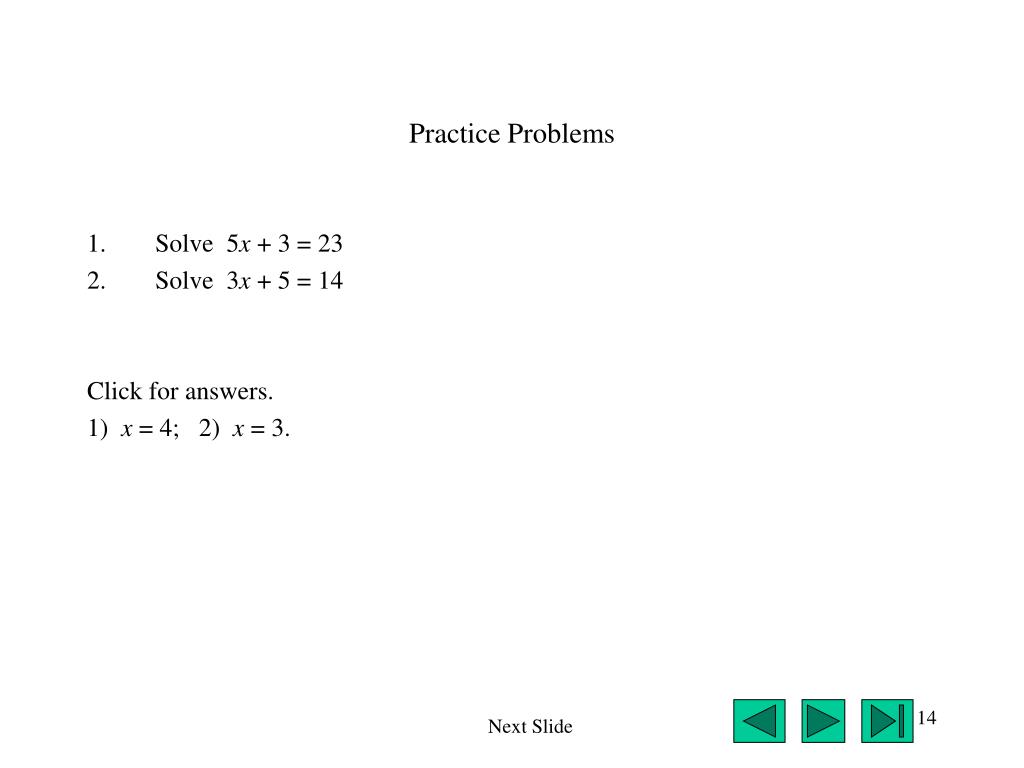 Practice Problems

1. Solve $5x + 3 = 23$
2. Solve $3x + 5 = 14$

Click for answers.
1) $x = 4$; 2) $x = 3$.

Next Slide

14